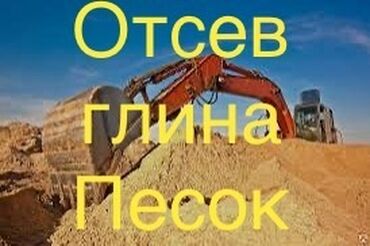 Отсев
глина
Песок